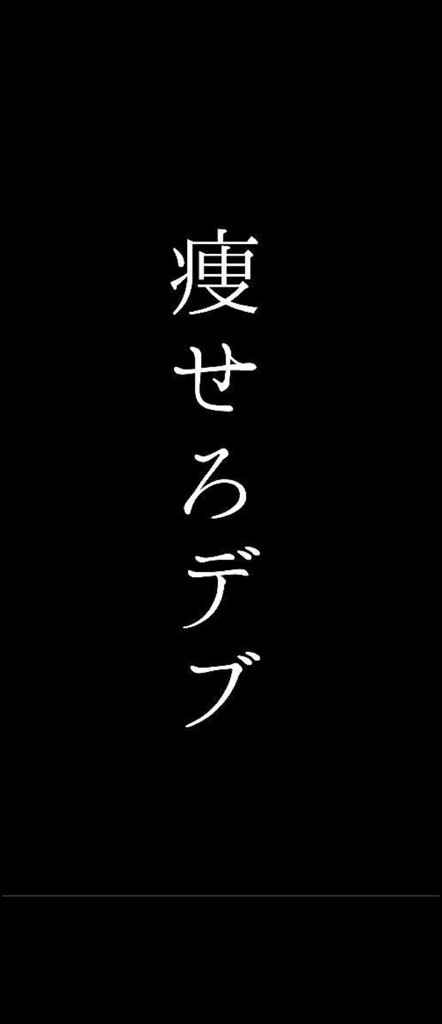 痩せろデブ